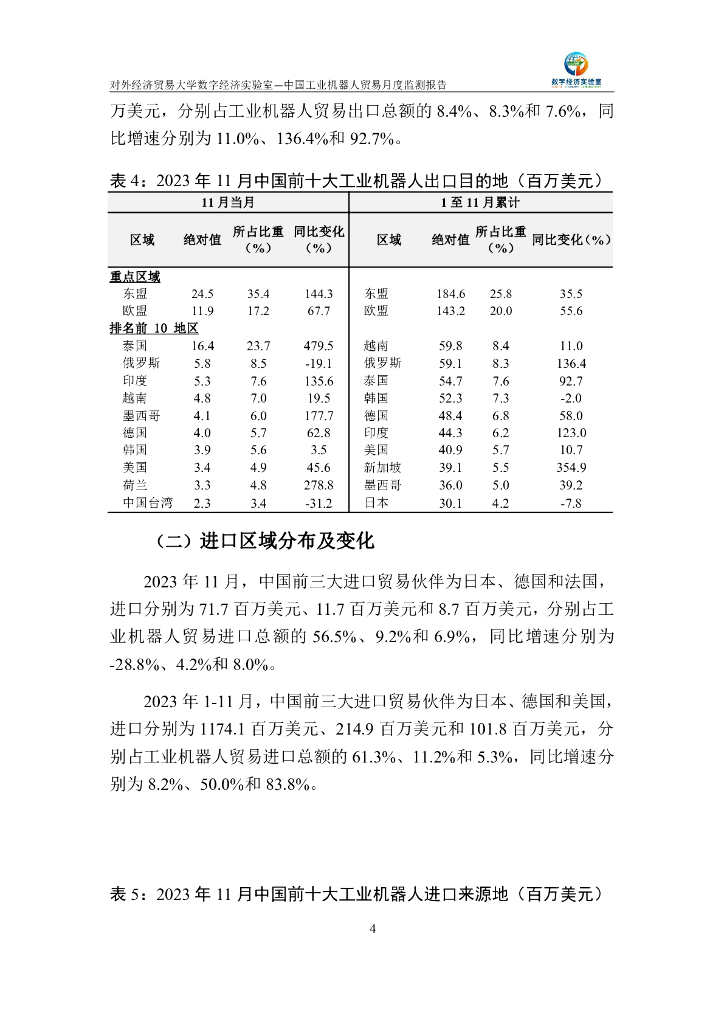 对外经济贸易大学数字经济实验室—中国工业机器人贸易月度监测报告

数字经济实验室

万美元，分别占工业机器人贸易出口总额的 8.4%、8.3%和 7.6%，同比增速分别为 11.0%、136.4%和 92.7%。

表 4：2023 年 11 月中国前十大工业机器人出口目的地（百万美元）

| 11 月当月 | | | | 1 至 11 月累计 | | | |
|---|---|---|---|---|---|---|---|
| 区域 | 绝对值 | 所占比重（%） | 同比变化（%） | 区域 | 绝对值 | 所占比重（%） | 同比变化（%） |
| 重点区域 | | | | | | | |
| 东盟 | 24.5 | 35.4 | 144.3 | 东盟 | 184.6 | 25.8 | 35.5 |
| 欧盟 | 11.9 | 17.2 | 67.7 | 欧盟 | 143.2 | 20.0 | 55.6 |
| 排名前 10 地区 | | | | | | | |
| 泰国 | 16.4 | 23.7 | 479.5 | 越南 | 59.8 | 8.4 | 11.0 |
| 俄罗斯 | 5.8 | 8.5 | -19.1 | 俄罗斯 | 59.1 | 8.3 | 136.4 |
| 印度 | 5.3 | 7.6 | 135.6 | 泰国 | 54.7 | 7.6 | 92.7 |
| 越南 | 4.8 | 7.0 | 19.5 | 韩国 | 52.3 | 7.3 | -2.0 |
| 墨西哥 | 4.1 | 6.0 | 177.7 | 德国 | 48.4 | 6.8 | 58.0 |
| 德国 | 4.0 | 5.7 | 62.8 | 印度 | 44.3 | 6.2 | 123.0 |
| 韩国 | 3.9 | 5.6 | 3.5 | 美国 | 40.9 | 5.7 | 10.7 |
| 美国 | 3.4 | 4.9 | 45.6 | 新加坡 | 39.1 | 5.5 | 354.9 |
| 荷兰 | 3.3 | 4.8 | 278.8 | 墨西哥 | 36.0 | 5.0 | 39.2 |
| 中国台湾 | 2.3 | 3.4 | -31.2 | 日本 | 30.1 | 4.2 | -7.8 |

（二）进口区域分布及变化

2023 年 11 月，中国前三大进口贸易伙伴为日本、德国和法国，进口分别为 71.7 百万美元、11.7 百万美元和 8.7 百万美元，分别占工业机器人贸易进口总额的 56.5%、9.2%和 6.9%，同比增速分别为 -28.8%、4.2%和 8.0%。

2023 年 1-11 月，中国前三大进口贸易伙伴为日本、德国和美国，进口分别为 1174.1 百万美元、214.9 百万美元和 101.8 百万美元，分别占工业机器人贸易进口总额的 61.3%、11.2%和 5.3%，同比增速分别为 8.2%、50.0%和 83.8%。

表 5：2023 年 11 月中国前十大工业机器人进口来源地（百万美元）

4